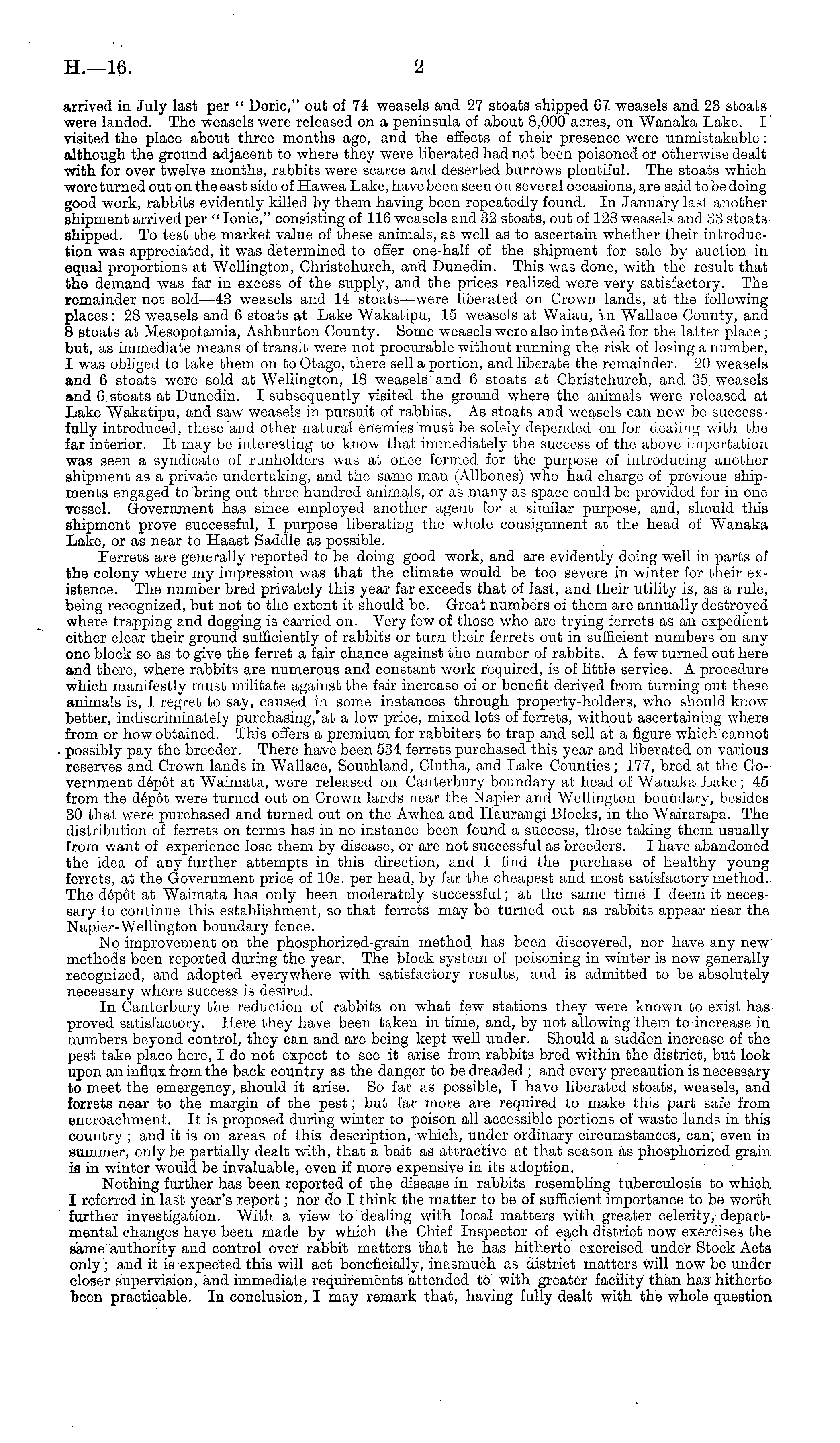 H.—16. 2

arrived in July last per "Doric," out of 74 weasels and 27 stoats shipped 67 weasels and 23 stoats were landed. The weasels were released on a peninsula of about 8,000 acres, on Wanaka Lake. I visited the place about three months ago, and the effects of their presence were unmistakable: although the ground adjacent to where they were liberated had not been poisoned or otherwise dealt with for over twelve months, rabbits were scarce and deserted burrows plentiful. The stoats which were turned out on the east side of Hawea Lake, have been seen on several occasions, are said to be doing good work, rabbits evidently killed by them having been repeatedly found. In January last another shipment arrived per "Ionic," consisting of 116 weasels and 32 stoats, out of 128 weasels and 33 stoats shipped. To test the market value of these animals, as well as to ascertain whether their introduction was appreciated, it was determined to offer one-half of the shipment for sale by auction in equal proportions at Wellington, Christchurch, and Dunedin. This was done, with the result that the demand was far in excess of the supply, and the prices realized were very satisfactory. The remainder not sold—43 weasels and 14 stoats—were liberated on Crown lands, at the following places: 28 weasels and 6 stoats at Lake Wakatipu, 15 weasels at Waiau, in Wallace County, and 8 stoats at Mesopotamia, Ashburton County. Some weasels were also intended for the latter place; but, as immediate means of transit were not procurable without running the risk of losing a number, I was obliged to take them on to Otago, there sell a portion, and liberate the remainder. 20 weasels and 6 stoats were sold at Wellington, 18 weasels and 6 stoats at Christchurch, and 35 weasels and 6 stoats at Dunedin. I subsequently visited the ground where the animals were released at Lake Wakatipu, and saw weasels in pursuit of rabbits. As stoats and weasels can now be successfully introduced, these and other natural enemies must be solely depended on for dealing with the far interior. It may be interesting to know that immediately the success of the above importation was seen a syndicate of runholders was at once formed for the purpose of introducing another shipment as a private undertaking, and the same man (Allbones) who had charge of previous shipments engaged to bring out three hundred animals, or as many as space could be provided for in one vessel. Government has since employed another agent for a similar purpose, and, should this shipment prove successful, I purpose liberating the whole consignment at the head of Wanaka Lake, or as near to Haast Saddle as possible.

Ferrets are generally reported to be doing good work, and are evidently doing well in parts of the colony where my impression was that the climate would be too severe in winter for their existence. The number bred privately this year far exceeds that of last, and their utility is, as a rule, being recognized, but not to the extent it should be. Great numbers of them are annually destroyed where trapping and dogging is carried on. Very few of those who are trying ferrets as an expedient either clear their ground sufficiently of rabbits or turn their ferrets out in sufficient numbers on any one block so as to give the ferret a fair chance against the number of rabbits. A few turned out here and there, where rabbits are numerous and constant work required, is of little service. A procedure which manifestly must militate against the fair increase of or benefit derived from turning out these animals is, I regret to say, caused in some instances through property-holders, who should know better, indiscriminately purchasing, at a low price, mixed lots of ferrets, without ascertaining where from or how obtained. This offers a premium for rabbiters to trap and sell at a figure which cannot possibly pay the breeder. There have been 534 ferrets purchased this year and liberated on various reserves and Crown lands in Wallace, Southland, Clutha, and Lake Counties; 177, bred at the Government dépôt at Waimata, were released on Canterbury boundary at head of Wanaka Lake; 45 from the dépôt were turned out on Crown lands near the Napier and Wellington boundary, besides 30 that were purchased and turned out on the Awhea and Haurangi Blocks, in the Wairarapa. The distribution of ferrets on terms has in no instance been found a success, those taking them usually from want of experience lose them by disease, or are not successful as breeders. I have abandoned the idea of any further attempts in this direction, and I find the purchase of healthy young ferrets, at the Government price of 10s. per head, by far the cheapest and most satisfactory method. The dépôt at Waimata has only been moderately successful; at the same time I deem it necessary to continue this establishment, so that ferrets may be turned out as rabbits appear near the Napier-Wellington boundary fence.

No improvement on the phosphorized-grain method has been discovered, nor have any new methods been reported during the year. The block system of poisoning in winter is now generally recognized, and adopted everywhere with satisfactory results, and is admitted to be absolutely necessary where success is desired.

In Canterbury the reduction of rabbits on what few stations they were known to exist has proved satisfactory. Here they have been taken in time, and, by not allowing them to increase in numbers beyond control, they can and are being kept well under. Should a sudden increase of the pest take place here, I do not expect to see it arise from rabbits bred within the district, but look upon an influx from the back country as the danger to be dreaded; and every precaution is necessary to meet the emergency, should it arise. So far as possible, I have liberated stoats, weasels, and ferrets near to the margin of the pest; but far more are required to make this part safe from encroachment. It is proposed during winter to poison all accessible portions of waste lands in this country; and it is on areas of this description, which, under ordinary circumstances, can, even in summer, only be partially dealt with, that a bait as attractive at that season as phosphorized grain is in winter would be invaluable, even if more expensive in its adoption.

Nothing further has been reported of the disease in rabbits resembling tuberculosis to which I referred in last year's report; nor do I think the matter to be of sufficient importance to be worth further investigation. With a view to dealing with local matters with greater celerity, departmental changes have been made by which the Chief Inspector of each district now exercises the same authority and control over rabbit matters that he has hitherto exercised under Stock Acts only; and it is expected this will act beneficially, inasmuch as district matters will now be under closer supervision, and immediate requirements attended to with greater facility than has hitherto been practicable. In conclusion, I may remark that, having fully dealt with the whole question